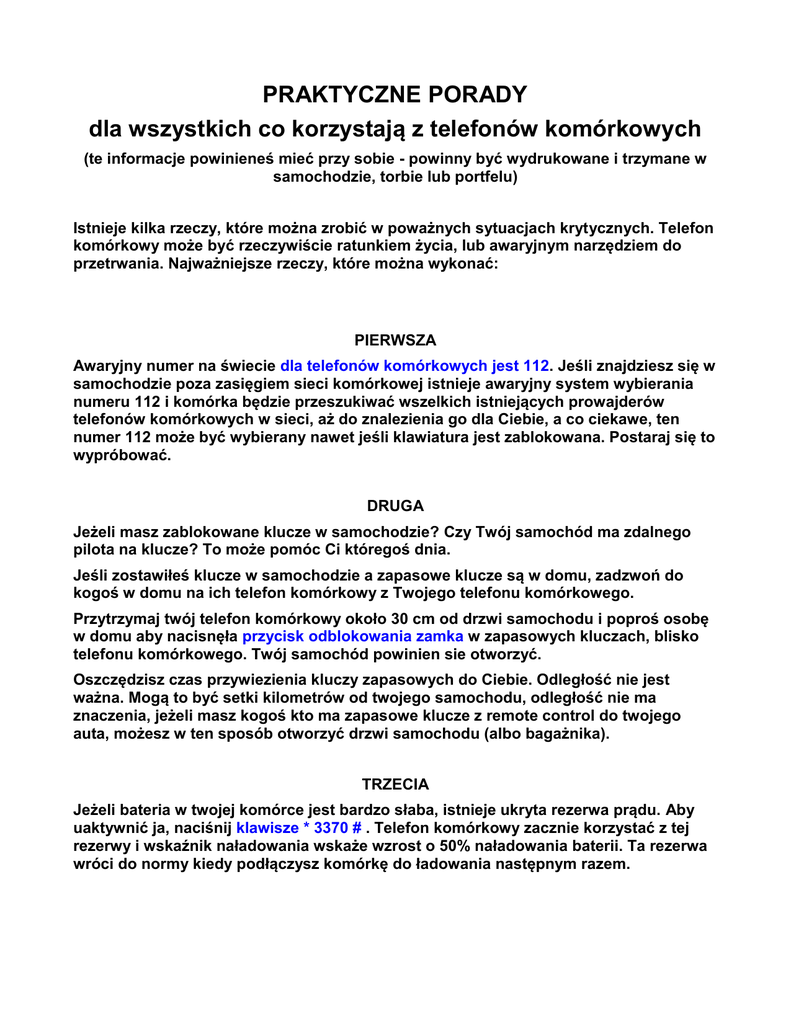 PRAKTYCZNE PORADY

dla wszystkich co korzystają z telefonów komórkowych

(te informacje powinieneś mieć przy sobie - powinny być wydrukowane i trzymane w samochodzie, torbie lub portfelu)

Istnieje kilka rzeczy, które można zrobić w poważnych sytuacjach krytycznych. Telefon komórkowy może być rzeczywiście ratunkiem życia, lub awaryjnym narzędziem do przetrwania. Najważniejsze rzeczy, które można wykonać:

PIERWSZA

Awaryjny numer na świecie dla telefonów komórkowych jest 112. Jeśli znajdziesz się w samochodzie poza zasięgiem sieci komórkowej istnieje awaryjny system wybierania numeru 112 i komórka będzie przeszukiwać wszelkich istniejących prowajderów telefonów komórkowych w sieci, aż do znalezienia go dla Ciebie, a co ciekawe, ten numer 112 może być wybierany nawet jeśli klawiatura jest zablokowana. Postaraj się to wypróbować.

DRUGA

Jeżeli masz zablokowane klucze w samochodzie? Czy Twój samochód ma zdalnego pilota na klucze? To może pomóc Ci któregoś dnia.

Jeśli zostawiłeś klucze w samochodzie a zapasowe klucze są w domu, zadzwoń do kogoś w domu na ich telefon komórkowy z Twojego telefonu komórkowego.

Przytrzymaj twój telefon komórkowy około 30 cm od drzwi samochodu i poproś osobę w domu aby nacisnęła przycisk odblokowania zamka w zapasowych kluczach, blisko telefonu komórkowego. Twój samochód powinien sie otworzyć.

Oszczędzisz czas przywiezienia kluczy zapasowych do Ciebie. Odległość nie jest ważna. Mogą to być setki kilometrów od twojego samochodu, odległość nie ma znaczenia, jeżeli masz kogoś kto ma zapasowe klucze z remote control do twojego auta, możesz w ten sposób otworzyć drzwi samochodu (albo bagażnika).

TRZECIA

Jeżeli bateria w twojej komórce jest bardzo słaba, istnieje ukryta rezerwa prądu. Aby uaktywnić ja, naciśnij klawisze * 3370 # . Telefon komórkowy zacznie korzystać z tej rezerwy i wskaźnik naładowania wskaże wzrost o 50% naładowania baterii. Ta rezerwa wróci do normy kiedy podłączysz komórkę do ładowania następnym razem.